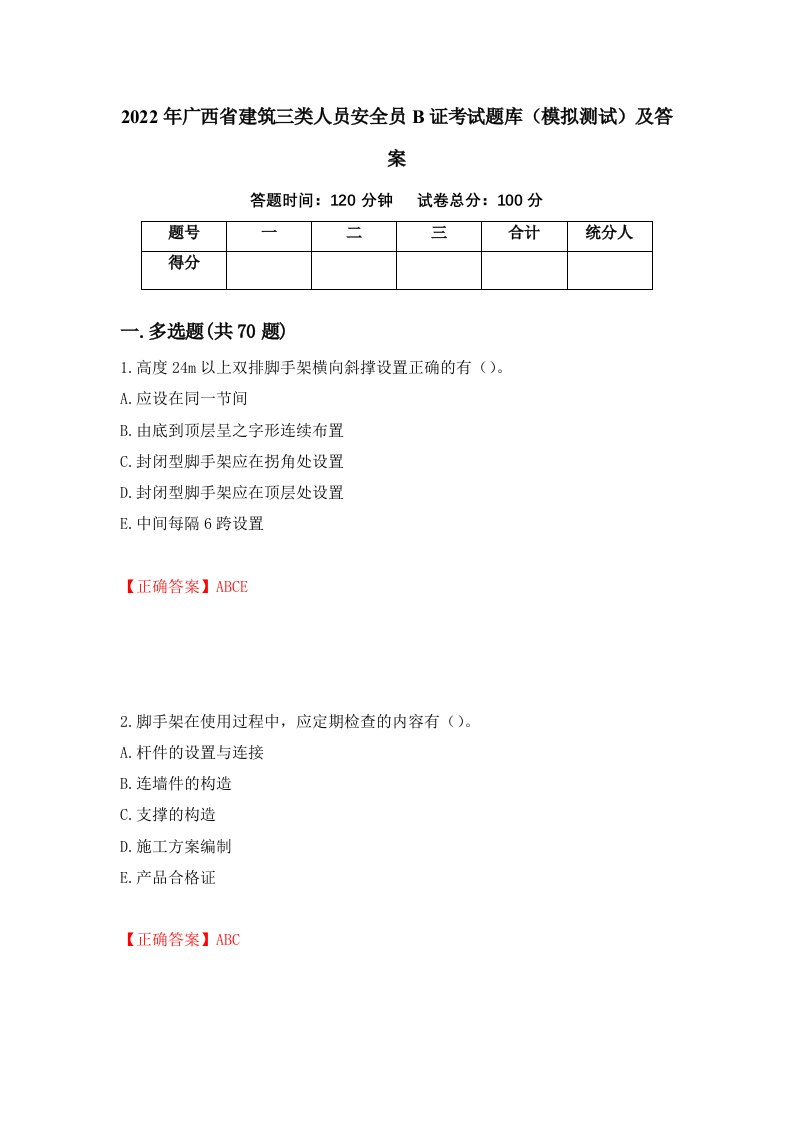 2022年广西省建筑三类人员安全员B证考试题库（模拟测试）及答案

答题时间：120分钟　试卷总分：100分

| 题号 | 一 | 二 | 三 | 合计 | 统分人 |
|---|---|---|---|---|---|
| 得分 | | | | | |

一.多选题(共70题)

1.高度24m以上双排脚手架横向斜撑设置正确的有（）。

A.应设在同一节间

B.由底到顶层呈之字形连续布置

C.封闭型脚手架应在拐角处设置

D.封闭型脚手架应在顶层处设置

E.中间每隔6跨设置

【正确答案】ABCE

2.脚手架在使用过程中，应定期检查的内容有（）。

A.杆件的设置与连接

B.连墙件的构造

C.支撑的构造

D.施工方案编制

E.产品合格证

【正确答案】ABC